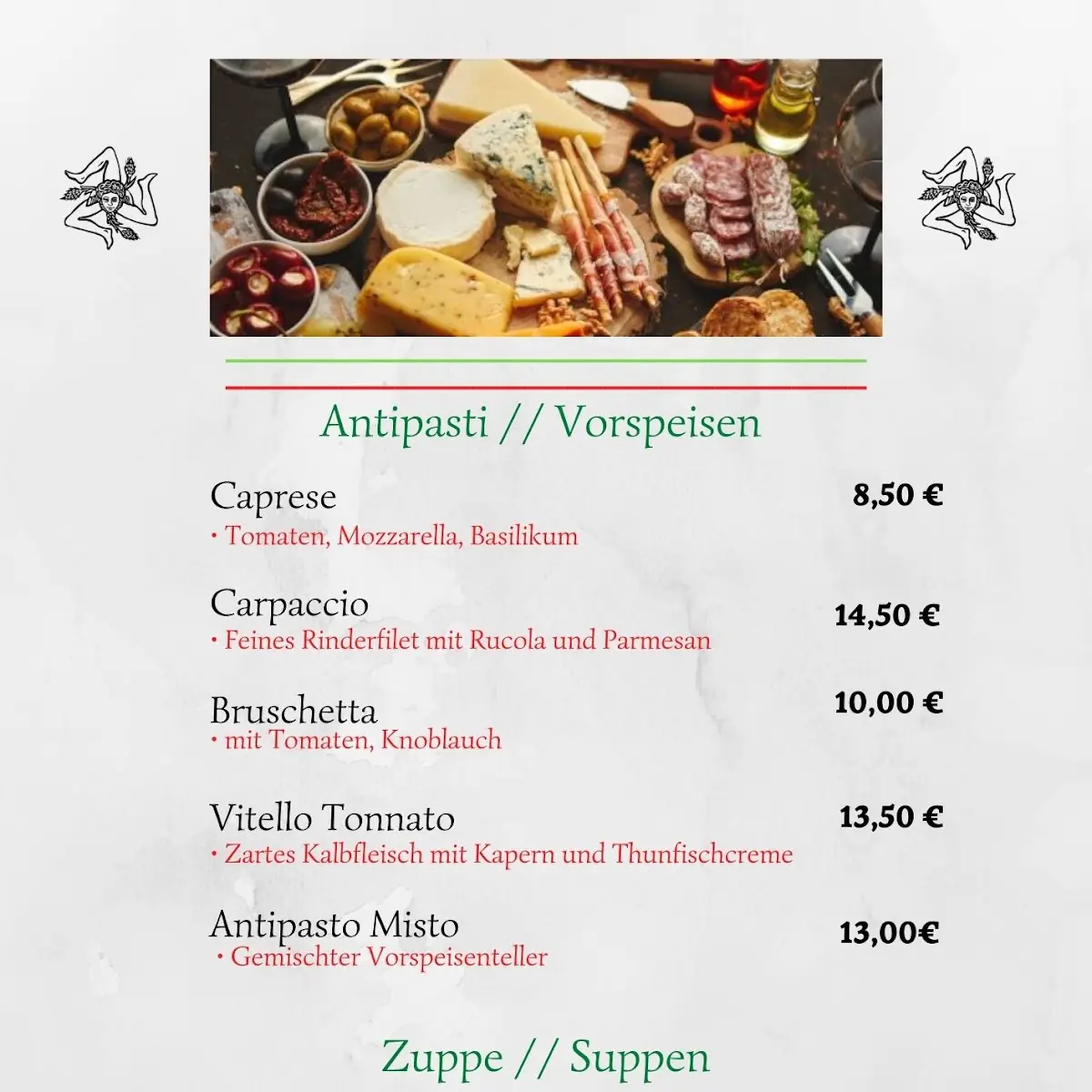 Antipasti // Vorspeisen

Caprese
8,50 €
• Tomaten, Mozzarella, Basilikum

Carpaccio
14,50 €
• Feines Rinderfilet mit Rucola und Parmesan

Bruschetta
10,00 €
• mit Tomaten, Knoblauch

Vitello Tonnato
13,50 €
• Zartes Kalbfleisch mit Kapern und Thunfischcreme

Antipasto Misto
13,00€
• Gemischter Vorspeisenteller

Zuppe // Suppen